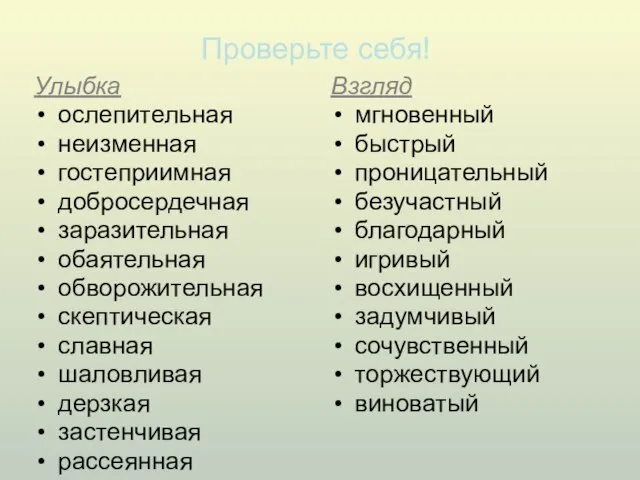 Проверьте себя!

Улыбка
• ослепительная
• неизменная
• гостеприимная
• добросердечная
• заразительная
• обаятельная
• обворожительная
• скептическая
• славная
• шаловливая
• дерзкая
• застенчивая
• рассеянная

Взгляд
• мгновенный
• быстрый
• проницательный
• безучастный
• благодарный
• игривый
• восхищенный
• задумчивый
• сочувственный
• торжествующий
• виноватый